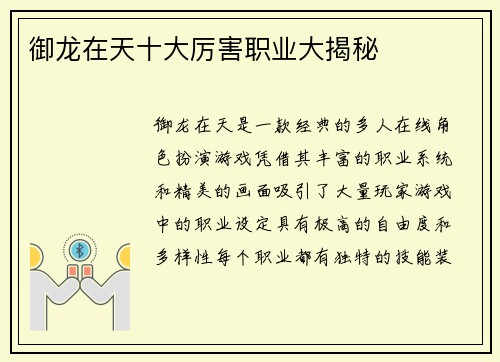 御龙在天十大厉害职业大揭秘

御龙在天是一款经典的多人在线角色扮演游戏凭借其丰富的职业系统和精美的画面吸引了大量玩家游戏中的职业设定具有极高的自由度和多样性每个职业都有独特的技能装